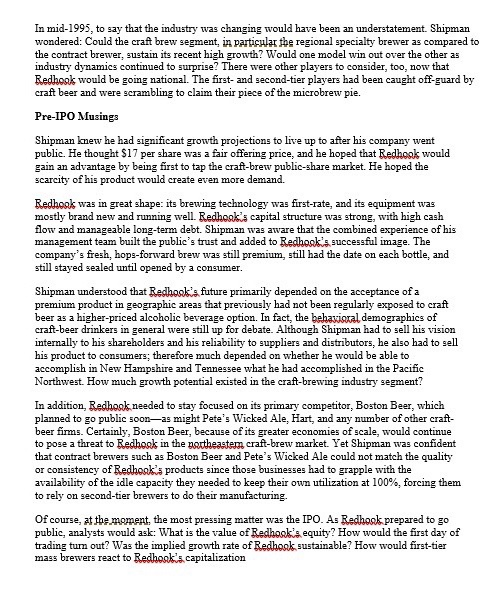 In mid-1995, to say that the industry was changing would have been an understatement. Shipman wondered: Could the craft brew segment, in particular the regional specialty brewer as compared to the contract brewer, sustain its recent high growth? Would one model win out over the other as industry dynamics continued to surprise? There were other players to consider, too, now that Redhook would be going national. The first- and second-tier players had been caught off-guard by craft beer and were scrambling to claim their piece of the microbrew pie.

Pre-IPO Musings

Shipman knew he had significant growth projections to live up to after his company went public. He thought $17 per share was a fair offering price, and he hoped that Redhook would gain an advantage by being first to tap the craft-brew public-share market. He hoped the scarcity of his product would create even more demand.

Redhook was in great shape: its brewing technology was first-rate, and its equipment was mostly brand new and running well. Redhook's capital structure was strong, with high cash flow and manageable long-term debt. Shipman was aware that the combined experience of his management team built the public's trust and added to Redhook's successful image. The company's fresh, hops-forward brew was still premium, still had the date on each bottle, and still stayed sealed until opened by a consumer.

Shipman understood that Redhook's future primarily depended on the acceptance of a premium product in geographic areas that previously had not been regularly exposed to craft beer as a higher-priced alcoholic beverage option. In fact, the behavioral demographics of craft-beer drinkers in general were still up for debate. Although Shipman had to sell his vision internally to his shareholders and his reliability to suppliers and distributors, he also had to sell his product to consumers; therefore much depended on whether he would be able to accomplish in New Hampshire and Tennessee what he had accomplished in the Pacific Northwest. How much growth potential existed in the craft-brewing industry segment?

In addition, Redhook needed to stay focused on its primary competitor, Boston Beer, which planned to go public soon—as might Pete's Wicked Ale, Hart, and any number of other craft-beer firms. Certainly, Boston Beer, because of its greater economies of scale, would continue to pose a threat to Redhook in the northeastern craft-brew market. Yet Shipman was confident that contract brewers such as Boston Beer and Pete's Wicked Ale could not match the quality or consistency of Redhook's products since those businesses had to grapple with the availability of the idle capacity they needed to keep their own utilization at 100%, forcing them to rely on second-tier brewers to do their manufacturing.

Of course, at the moment, the most pressing matter was the IPO. As Redhook prepared to go public, analysts would ask: What is the value of Redhook's equity? How would the first day of trading turn out? Was the implied growth rate of Redhook sustainable? How would first-tier mass brewers react to Redhook's capitalization